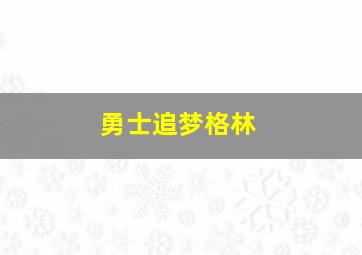 勇士追梦格林